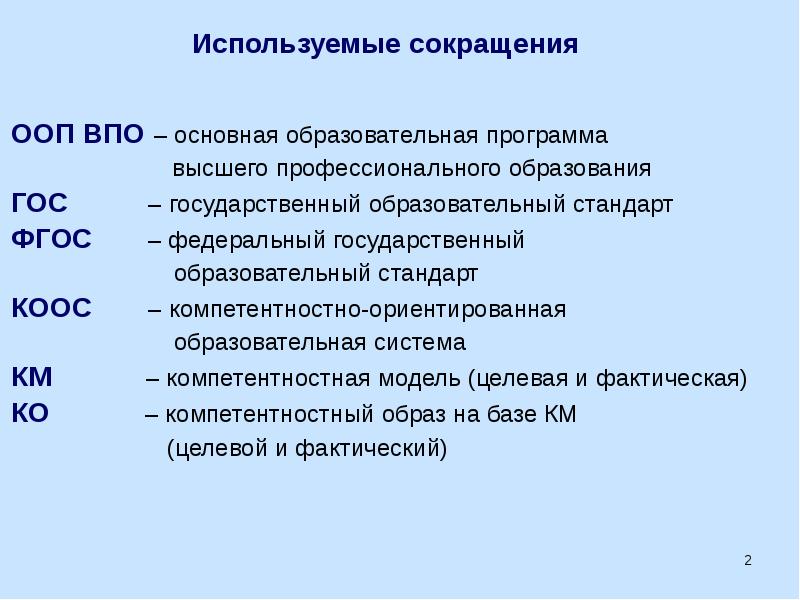 Используемые сокращения

ООП ВПО – основная образовательная программа высшего профессионального образования
ГОС – государственный образовательный стандарт
ФГОС – федеральный государственный образовательный стандарт
КООС – компетентностно-ориентированная образовательная система
КМ – компетентностная модель (целевая и фактическая)
КО – компетентностный образ на базе КМ (целевой и фактический)

2